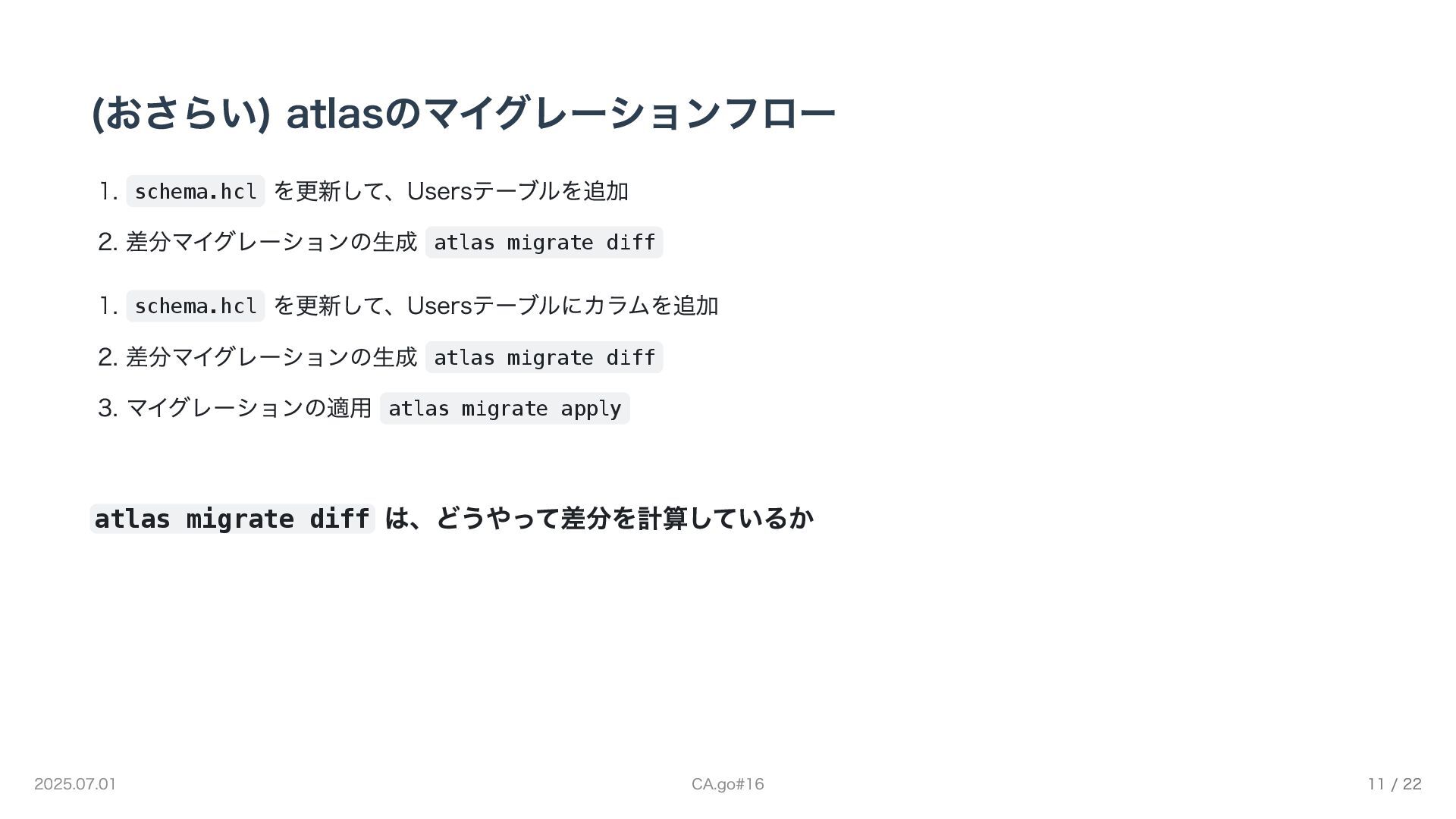 (おさらい) atlasのマイグレーションフロー

1. schema.hclを更新して、Usersテーブルを追加
2. 差分マイグレーションの生成 atlas migrate diff

1. schema.hclを更新して、Usersテーブルにカラムを追加
2. 差分マイグレーションの生成 atlas migrate diff
3. マイグレーションの適用 atlas migrate apply

atlas migrate diffは、どうやって差分を計算しているか

2025.07.01

CA.go#16

11 / 22